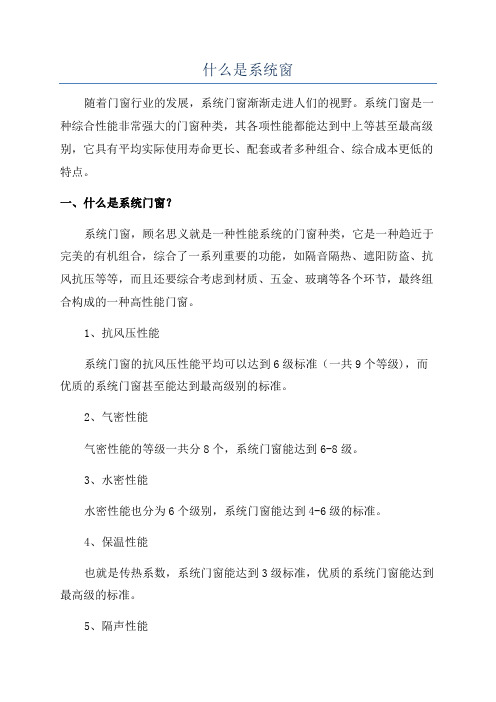 什么是系统窗

随着门窗行业的发展，系统门窗渐渐走进人们的视野。系统门窗是一种综合性能非常强大的门窗种类，其各项性能都能达到中上等甚至最高级别，它具有平均实际使用寿命更长、配套或者多种组合、综合成本更低的特点。

一、什么是系统门窗？

系统门窗，顾名思义就是一种性能系统的门窗种类，它是一种趋近于完美的有机组合，综合了一系列重要的功能，如隔音隔热、遮阳防盗、抗风抗压等等，而且还要综合考虑到材质、五金、玻璃等各个环节，最终组合构成的一种高性能门窗。

1、抗风压性能

系统门窗的抗风压性能平均可以达到6级标准（一共9个等级），而优质的系统门窗甚至能达到最高级别的标准。

2、气密性能

气密性能的等级一共分8个，系统门窗能达到6-8级。

3、水密性能

水密性能也分为6个级别，系统门窗能达到4-6级的标准。

4、保温性能

也就是传热系数，系统门窗能达到3级标准，优质的系统门窗能达到最高级的标准。

5、隔声性能